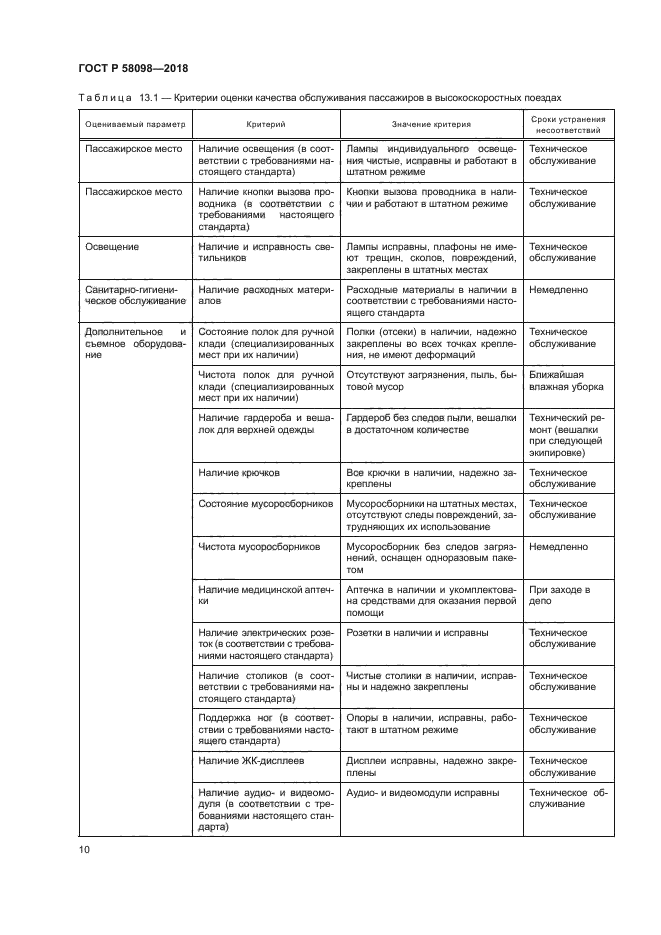 ГОСТ Р 58098—2018

Таблица 13.1 — Критерии оценки качества обслуживания пассажиров в высокоскоростных поездах

| Оцениваемый параметр | Критерий | Значение критерия | Сроки устранения несоответствий |
|---|---|---|---|
| Пассажирское место | Наличие освещения (в соответствии с требованиями настоящего стандарта) | Лампы индивидуального освещения чистые, исправны и работают в штатном режиме | Техническое обслуживание |
| Пассажирское место | Наличие кнопки вызова проводника (в соответствии с требованиями настоящего стандарта) | Кнопки вызова проводника в наличии и работают в штатном режиме | Техническое обслуживание |
| Освещение | Наличие и исправность светильников | Лампы исправны, плафоны не имеют трещин, сколов, повреждений, закреплены в штатных местах | Техническое обслуживание |
| Санитарно-гигиеническое обслуживание | Наличие расходных материалов | Расходные материалы в наличии в соответствии с требованиями настоящего стандарта | Немедленно |
| Дополнительное и съемное оборудование | Состояние полок для ручной клади (специализированных мест при их наличии) | Полки (отсеки) в наличии, надежно закреплены во всех точках крепления, не имеют деформаций | Техническое обслуживание |
| | Чистота полок для ручной клади (специализированных мест при их наличии) | Отсутствуют загрязнения, пыль, бытовой мусор | Ближайшая влажная уборка |
| | Наличие гардероба и вешалок для верхней одежды | Гардероб без следов пыли, вешалки в достаточном количестве | Технический ремонт (вешалки при следующей экипировке) |
| | Наличие крючков | Все крючки в наличии, надежно закреплены | Техническое обслуживание |
| | Состояние мусоросборников | Мусоросборники на штатных местах, отсутствуют следы повреждений, затрудняющих их использование | Техническое обслуживание |
| | Чистота мусоросборников | Мусоросборник без следов загрязнений, оснащен одноразовым пакетом | Немедленно |
| | Наличие медицинской аптечки | Аптечка в наличии и укомплектована средствами для оказания первой помощи | При заходе в депо |
| | Наличие электрических розеток (в соответствии с требованиями настоящего стандарта) | Розетки в наличии и исправны | Техническое обслуживание |
| | Наличие столиков (в соответствии с требованиями настоящего стандарта) | Чистые столики в наличии, исправны и надежно закреплены | Техническое обслуживание |
| | Поддержка ног (в соответствии с требованиями настоящего стандарта) | Опоры в наличии, исправны, работают в штатном режиме | Техническое обслуживание |
| | Наличие ЖК-дисплеев | Дисплеи исправны, надежно закреплены | Техническое обслуживание |
| | Наличие аудио- и видеомодуля (в соответствии с требованиями настоящего стандарта) | Аудио- и видеомодули исправны | Техническое обслуживание |

10